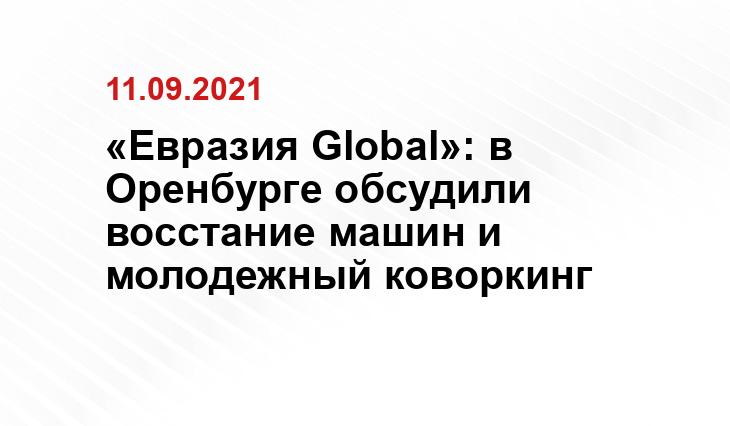 11.09.2021

«Евразия Global»: в Оренбурге обсудили восстание машин и молодежный коворкинг